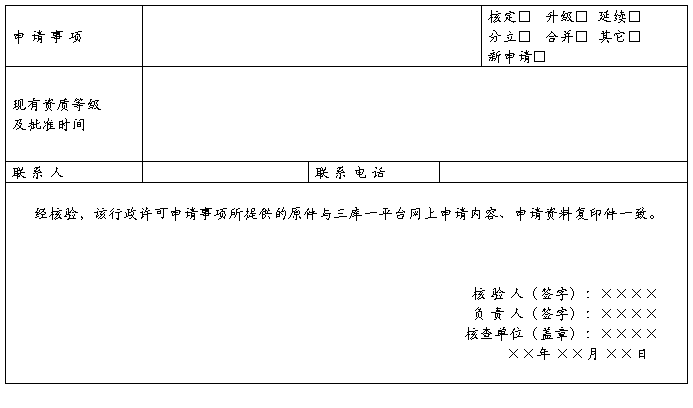 申请事项

核定☐ 升级☐ 延续☐
分立☐ 合并☐ 其它☐
新申请☐

现有资质等级
及批准时间

联系人

联系电话

经核验，该行政许可申请事项所提供的原件与三库一平台网上申请内容、申请资料复印件一致。

核验人（签字）：××××
负责人（签字）：××××
核查单位（盖章）：××××
××年××月××日